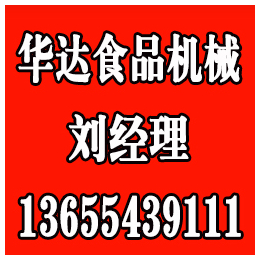 华达食品机械
刘经理
13655439111